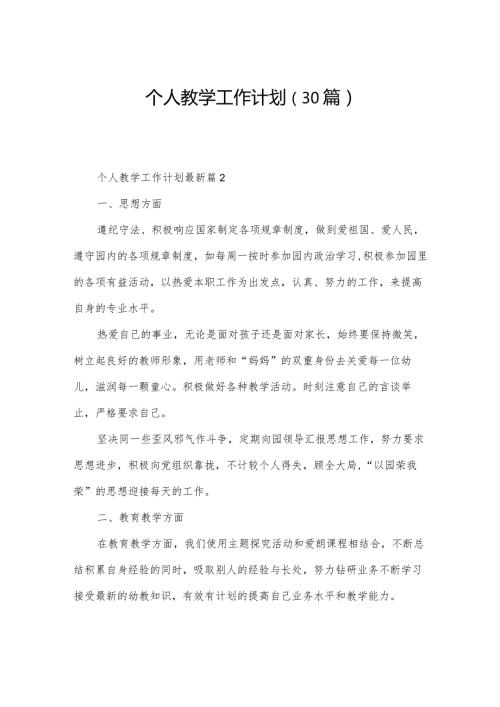 个人教学工作计划（30篇）

个人教学工作计划最新篇2

一、思想方面

遵纪守法、积极响应国家制定各项规章制度，做到爱祖国、爱人民，遵守园内的各项规章制度，如每周一按时参加园内政治学习，积极参加园里的各项有益活动，以热爱本职工作为出发点，认真、努力的工作，来提高自身的专业水平。

热爱自己的事业，无论是面对孩子还是面对家长，始终要保持微笑，树立起良好的教师形象，用老师和“妈妈”的双重身份去关爱每一位幼儿，滋润每一颗童心。积极做好各种教学活动。时刻注意自己的言谈举止，严格要求自己。

坚决同一些歪风邪气作斗争，定期向园领导汇报思想工作，努力要求思想进步，积极向党组织靠拢，不计较个人得失，顾全大局，“以园荣我荣”的思想迎接每天的工作。

二、教育教学方面

在教育教学方面，我们使用主题探究活动和爱朗课程相结合，不断总结积累自身经验的同时，吸取别人的经验与长处，努力钻研业务不断学习接受最新的幼教知识，有效有计划的提高自己业务水平和教学能力。